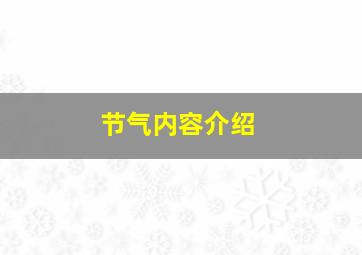 节气内容介绍